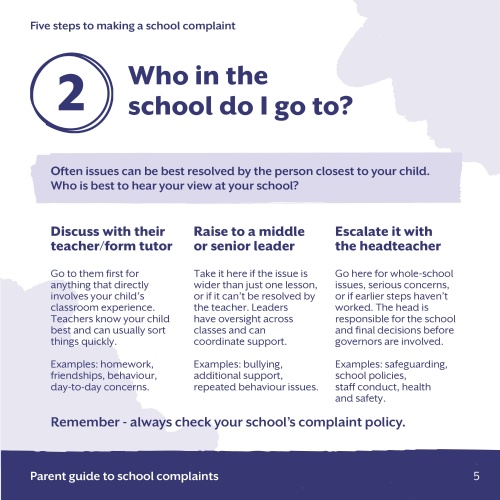 Five steps to making a school complaint

2

Who in the school do I go to?

Often issues can be best resolved by the person closest to your child. Who is best to hear your view at your school?

Discuss with their teacher/form tutor

Go to them first for anything that directly involves your child's classroom experience. Teachers know your child best and can usually sort things quickly.

Examples: homework, friendships, behaviour, day-to-day concerns.

Raise to a middle or senior leader

Take it here if the issue is wider than just one lesson, or if it can't be resolved by the teacher. Leaders have oversight across classes and can coordinate support.

Examples: bullying, additional support, repeated behaviour issues.

Escalate it with the headteacher

Go here for whole-school issues, serious concerns, or if earlier steps haven't worked. The head is responsible for the school and final decisions before governors are involved.

Examples: safeguarding, school policies, staff conduct, health and safety.

Remember - always check your school's complaint policy.

Parent guide to school complaints

5